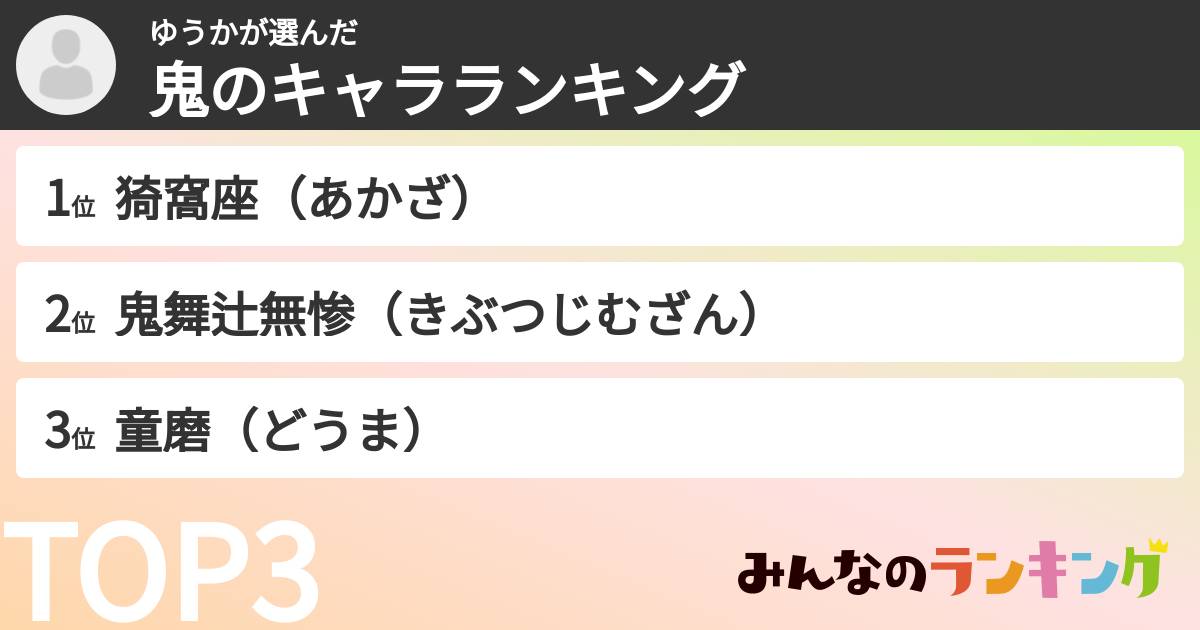 ゆうかが選んだ
鬼のキャラランキング

1位 猗窩座（あかざ）

2位 鬼舞辻無惨（きぶつじむざん）

3位 童磨（どうま）

TOP3

みんなのランキング